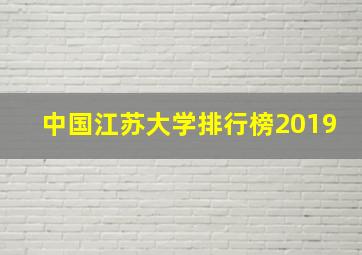 中国江苏大学排行榜2019